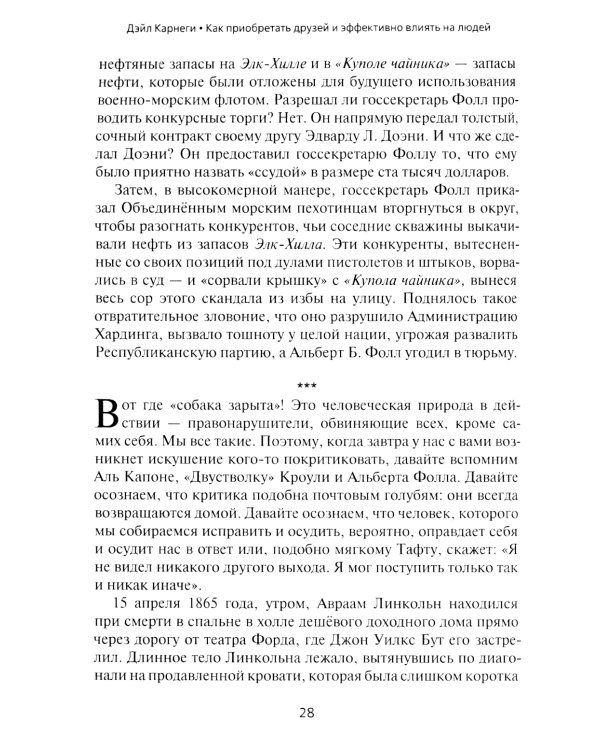 Дэйл Карнеги • Как приобретать друзей и эффективно влиять на людей

нефтяные запасы на Элк-Хилле и в «Куполе чайника» — запасы нефти, которые были отложены для будущего использования военно-морским флотом. Разрешал ли госсекретарь Фолл проводить конкурсные торги? Нет. Он напрямую передал толстый, сочный контракт своему другу Эдварду Л. Доэни. И что же сделал Доэни? Он предоставил госсекретарю Фоллу то, что ему было приятно назвать «ссудой» в размере ста тысяч долларов.

Затем, в высокомерной манере, госсекретарь Фолл приказал Объединённым морским пехотинцам вторгнуться в округ, чтобы разогнать конкурентов, чьи соседние скважины выкачивали нефть из запасов Элк-Хилла. Эти конкуренты, вытесненные со своих позиций под дулами пистолетов и штыков, ворвались в суд — и «сорвали крышку» с «Купола чайника», вынеся весь сор этого скандала из избы на улицу. Поднялось такое отвратительное зловоние, что оно разрушило Администрацию Хардинга, вызвало тошноту у целой нации, угрожая развалить Республиканскую партию, а Альберт Б. Фолл угодил в тюрьму.

***

Вот где «собака зарыта»! Это человеческая природа в действии — правонарушители, обвиняющие всех, кроме самих себя. Мы все такие. Поэтому, когда завтра у нас с вами возникнет искушение кого-то покритиковать, давайте вспомним Аль Капоне, «Двустволку» Кроули и Альберта Фолла. Давайте осознаем, что критика подобна почтовым голубям: они всегда возвращаются домой. Давайте осознаем, что человек, которого мы собираемся исправить и осудить, вероятно, оправдает себя и осудит нас в ответ или, подобно мягкому Тафту, скажет: «Я не видел никакого другого выхода. Я мог поступить только так и никак иначе».

15 апреля 1865 года, утром, Авраам Линкольн находился при смерти в спальне в холле дешёвого доходного дома прямо через дорогу от театра Форда, где Джон Уилкс Бут его застрелил. Длинное тело Линкольна лежало, вытянувшись по диагонали на продавленной кровати, которая была слишком коротка

28